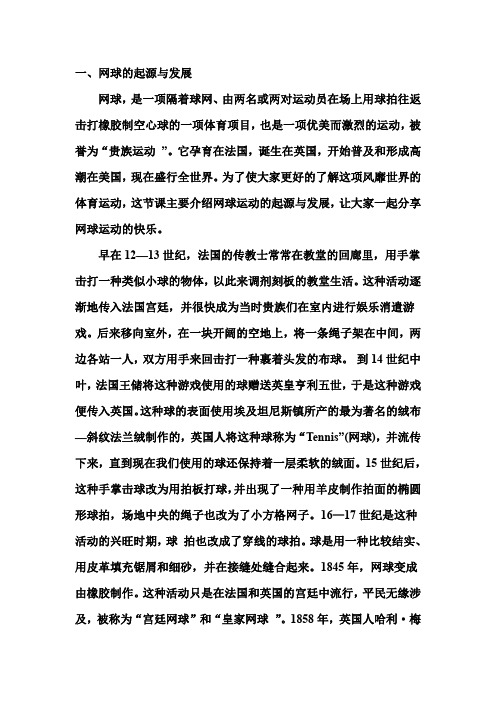 一、网球的起源与发展

网球，是一项隔着球网、由两名或两对运动员在场上用球拍往返击打橡胶制空心球的一项体育项目，也是一项优美而激烈的运动，被誉为“贵族运动 ”。它孕育在法国，诞生在英国，开始普及和形成高潮在美国，现在盛行全世界。为了使大家更好的了解这项风靡世界的体育运动，这节课主要介绍网球运动的起源与发展，让大家一起分享网球运动的快乐。

早在 12—13 世纪，法国的传教士常常在教堂的回廊里，用手掌击打一种类似小球的物体，以此来调剂刻板的教堂生活。这种活动逐渐地传入法国宫廷，并很快成为当时贵族们在室内进行娱乐消遣游戏。后来移向室外，在一块开阔的空地上，将一条绳子架在中间，两边各站一人，双方用手来回击打一种裹着头发的布球。 到 14 世纪中叶，法国王储将这种游戏使用的球赠送英皇亨利五世，于是这种游戏便传入英国。这种球的表面使用埃及坦尼斯镇所产的最为著名的绒布—斜纹法兰绒制作的，英国人将这种球称为“Tennis”(网球)，并流传下来，直到现在我们使用的球还保持着一层柔软的绒面。15 世纪后，这种手掌击球改为用拍板打球，并出现了一种用羊皮制作拍面的椭圆形球拍，场地中央的绳子也改为了小方格网子。16—17 世纪是这种活动的兴旺时期，球 拍也改成了穿线的球拍。球是用一种比较结实、用皮革填充锯屑和细砂，并在接缝处缝合起来。1845 年，网球变成由橡胶制作。这种活动只是在法国和英国的宫廷中流行，平民无缘涉及，被称为“宫廷网球”和“皇家网球 ”。1858 年，英国人哈利·梅